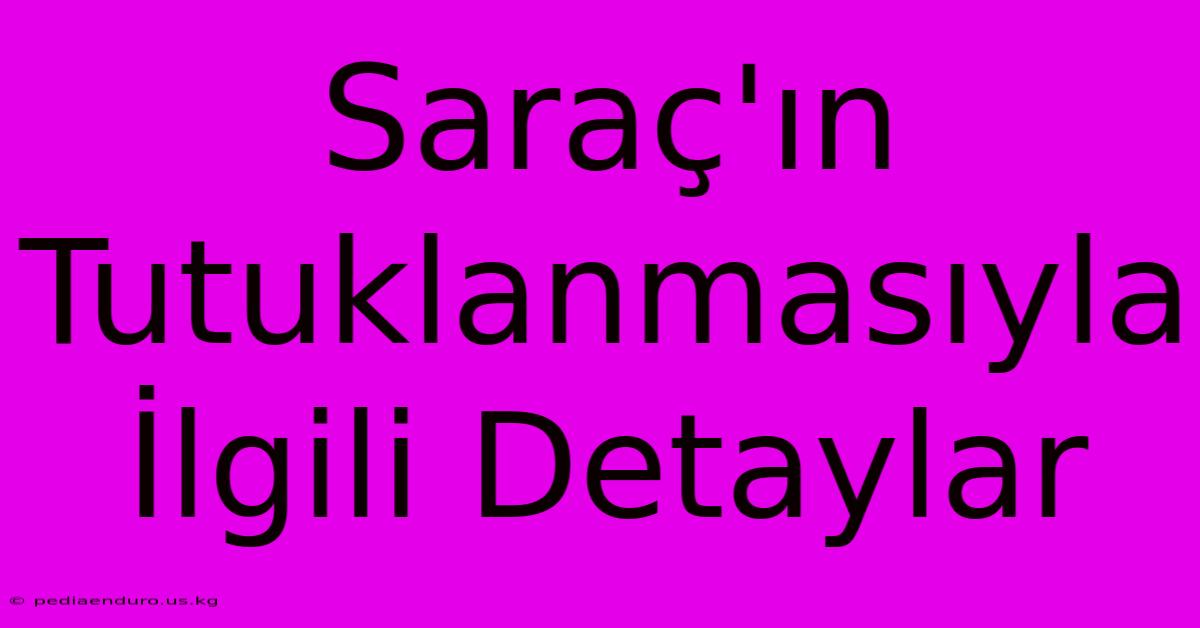 Saraç'ın Tutuklanmasıyla İlgili Detaylar

© pediaenduro.us.kg